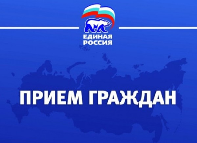 ЕДИНАЯ РОССИЯ

ПРИЕМ ГРАЖДАН